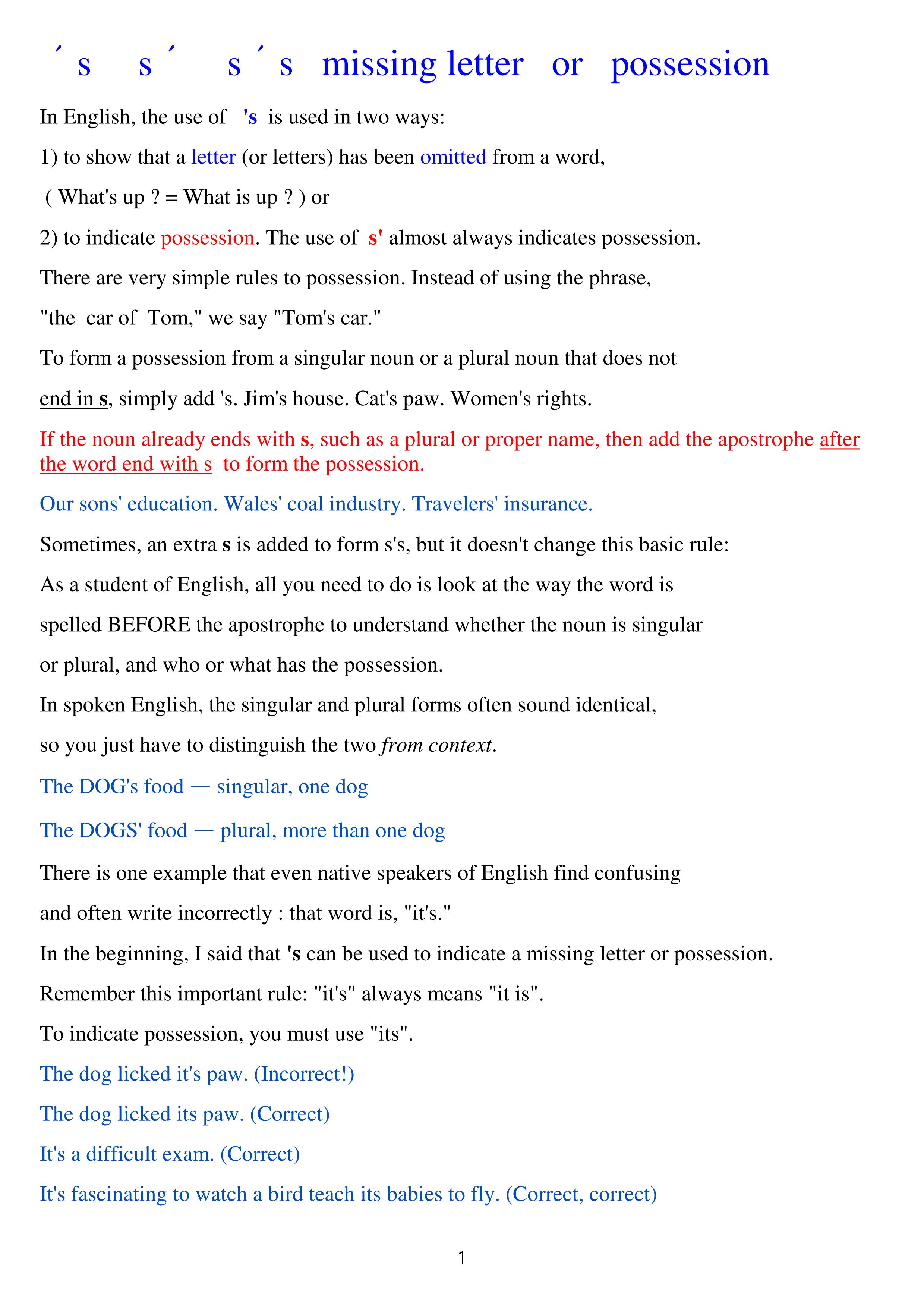 ´s s´ s´s missing letter or possession

In English, the use of 's is used in two ways:

1) to show that a letter (or letters) has been omitted from a word,

( What's up ? = What is up ? ) or

2) to indicate possession. The use of s' almost always indicates possession.

There are very simple rules to possession. Instead of using the phrase,

"the car of Tom," we say "Tom's car."

To form a possession from a singular noun or a plural noun that does not

end in s, simply add 's. Jim's house. Cat's paw. Women's rights.

If the noun already ends with s, such as a plural or proper name, then add the apostrophe after the word end with s to form the possession.

Our sons' education. Wales' coal industry. Travelers' insurance.

Sometimes, an extra s is added to form s's, but it doesn't change this basic rule:

As a student of English, all you need to do is look at the way the word is

spelled BEFORE the apostrophe to understand whether the noun is singular

or plural, and who or what has the possession.

In spoken English, the singular and plural forms often sound identical,

so you just have to distinguish the two from context.

The DOG's food — singular, one dog

The DOGS' food — plural, more than one dog

There is one example that even native speakers of English find confusing

and often write incorrectly : that word is, "it's."

In the beginning, I said that 's can be used to indicate a missing letter or possession.

Remember this important rule: "it's" always means "it is".

To indicate possession, you must use "its".

The dog licked it's paw. (Incorrect!)

The dog licked its paw. (Correct)

It's a difficult exam. (Correct)

It's fascinating to watch a bird teach its babies to fly. (Correct, correct)

1